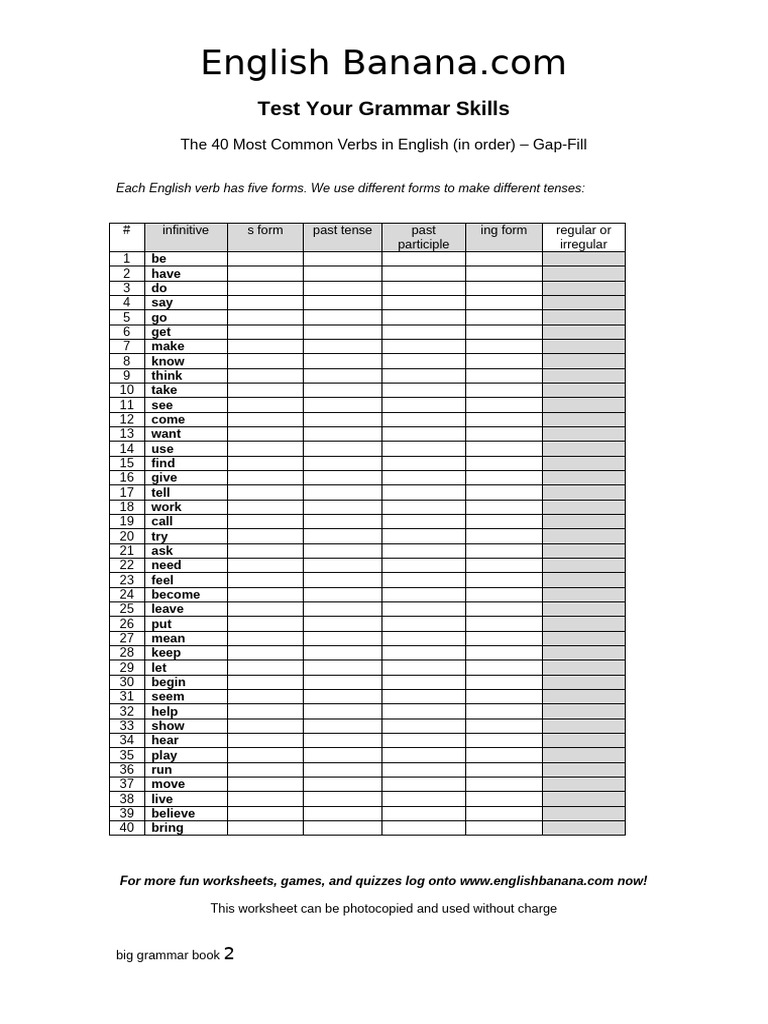 English Banana.com

Test Your Grammar Skills

The 40 Most Common Verbs in English (in order) – Gap-Fill

Each English verb has five forms. We use different forms to make different tenses:

| # | infinitive | s form | past tense | past participle | ing form | regular or irregular |
|---|---|---|---|---|---|---|
| 1 | be | | | | | |
| 2 | have | | | | | |
| 3 | do | | | | | |
| 4 | say | | | | | |
| 5 | go | | | | | |
| 6 | get | | | | | |
| 7 | make | | | | | |
| 8 | know | | | | | |
| 9 | think | | | | | |
| 10 | take | | | | | |
| 11 | see | | | | | |
| 12 | come | | | | | |
| 13 | want | | | | | |
| 14 | use | | | | | |
| 15 | find | | | | | |
| 16 | give | | | | | |
| 17 | tell | | | | | |
| 18 | work | | | | | |
| 19 | call | | | | | |
| 20 | try | | | | | |
| 21 | ask | | | | | |
| 22 | need | | | | | |
| 23 | feel | | | | | |
| 24 | become | | | | | |
| 25 | leave | | | | | |
| 26 | put | | | | | |
| 27 | mean | | | | | |
| 28 | keep | | | | | |
| 29 | let | | | | | |
| 30 | begin | | | | | |
| 31 | seem | | | | | |
| 32 | help | | | | | |
| 33 | show | | | | | |
| 34 | hear | | | | | |
| 35 | play | | | | | |
| 36 | run | | | | | |
| 37 | move | | | | | |
| 38 | live | | | | | |
| 39 | believe | | | | | |
| 40 | bring | | | | | |

For more fun worksheets, games, and quizzes log onto www.englishbanana.com now!

This worksheet can be photocopied and used without charge

big grammar book 2